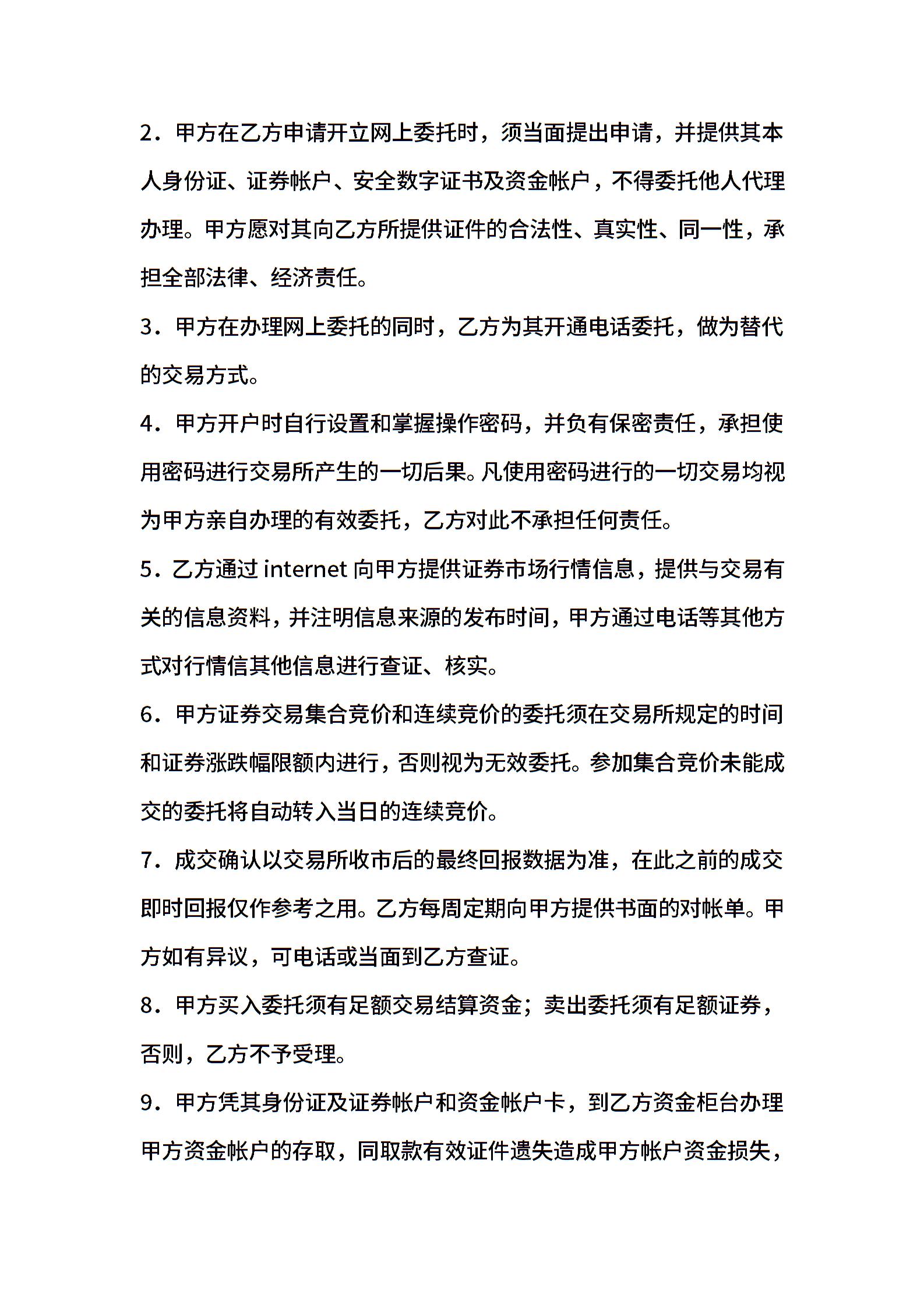 2．甲方在乙方申请开立网上委托时，须当面提出申请，并提供其本人身份证、证券帐户、安全数字证书及资金帐户，不得委托他人代理办理。甲方愿对其向乙方所提供证件的合法性、真实性、同一性，承担全部法律、经济责任。

3．甲方在办理网上委托的同时，乙方为其开通电话委托，做为替代的交易方式。

4．甲方开户时自行设置和掌握操作密码，并负有保密责任，承担使用密码进行交易所产生的一切后果。凡使用密码进行的一切交易均视为甲方亲自办理的有效委托，乙方对此不承担任何责任。

5．乙方通过 internet 向甲方提供证券市场行情信息，提供与交易有关的信息资料，并注明信息来源的发布时间，甲方通过电话等其他方式对行情信其他信息进行查证、核实。

6．甲方证券交易集合竞价和连续竞价的委托须在交易所规定的时间和证券涨跌幅限额内进行，否则视为无效委托。参加集合竞价未能成交的委托将自动转入当日的连续竞价。

7．成交确认以交易所收市后的最终回报数据为准，在此之前的成交即时回报仅作参考之用。乙方每周定期向甲方提供书面的对帐单。甲方如有异议，可电话或当面到乙方查证。

8．甲方买入委托须有足额交易结算资金；卖出委托须有足额证券，否则，乙方不予受理。

9．甲方凭其身份证及证券帐户和资金帐户卡，到乙方资金柜台办理甲方资金帐户的存取，同取款有效证件遗失造成甲方帐户资金损失，